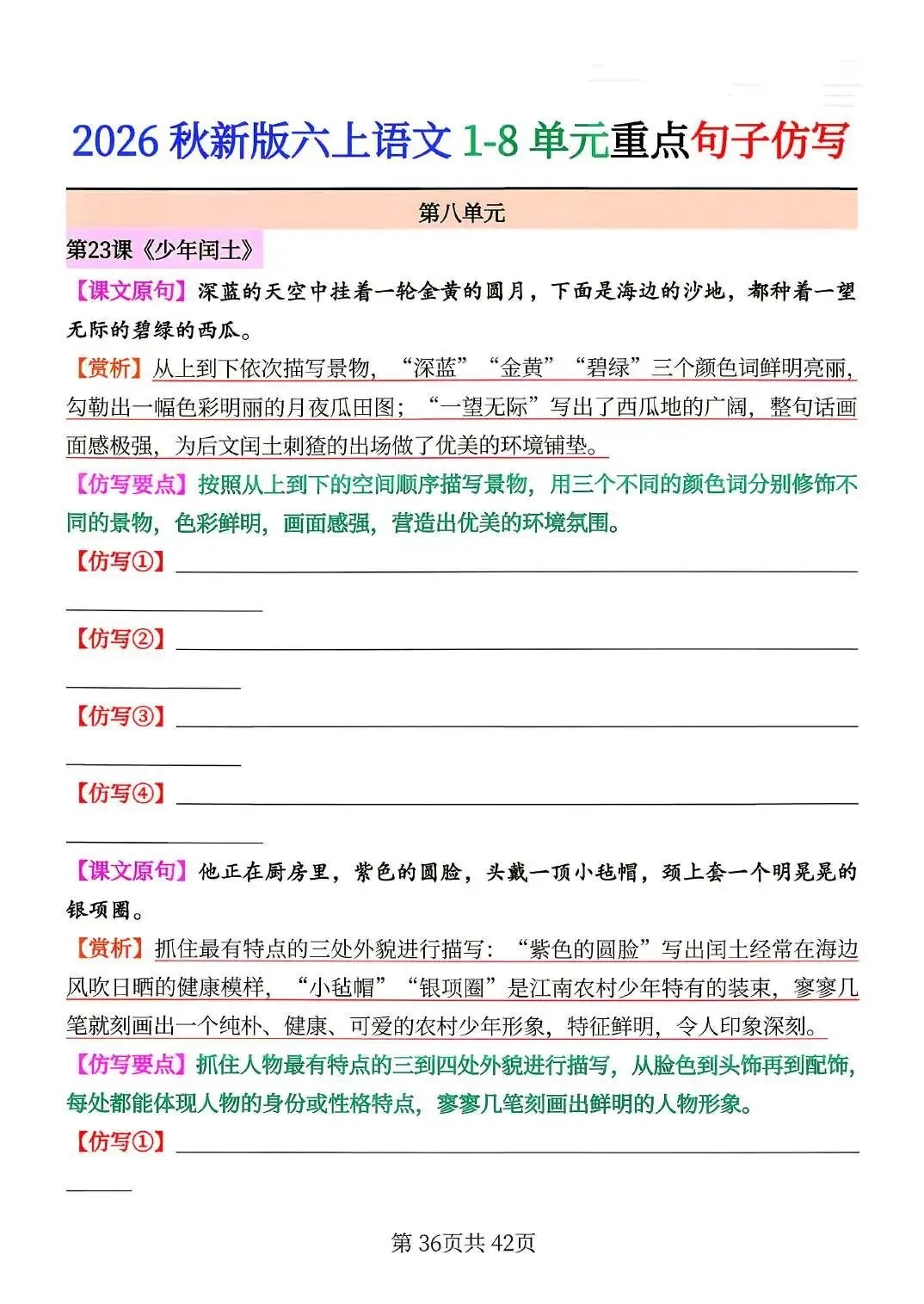 2026秋新版六上语文1-8单元重点句子仿写

第八单元

第23课《少年闰土》

【课文原句】深蓝的天空中挂着一轮金黄的圆月，下面是海边的沙地，都种着一望无际的碧绿的西瓜。

【赏析】从上到下依次描写景物，“深蓝”“金黄”“碧绿”三个颜色词鲜明亮丽，勾勒出一幅色彩明丽的月夜瓜田图；“一望无际”写出了西瓜地的广阔，整句话画面感极强，为后文闰土刺猹的出场做了优美的环境铺垫。

【仿写要点】按照从上到下的空间顺序描写景物，用三个不同的颜色词分别修饰不同的景物，色彩鲜明，画面感强，营造出优美的环境氛围。

【仿写①】____

【仿写②】____

【仿写③】____

【仿写④】____

【课文原句】他正在厨房里，紫色的圆脸，头戴一顶小毡帽，颈上套一个明晃晃的银项圈。

【赏析】抓住最有特点的三处外貌进行描写：“紫色的圆脸”写出闰土经常在海边风吹日晒的健康模样，“小毡帽”“银项圈”是江南农村少年特有的装束，寥寥几笔就刻画出一个纯朴、健康、可爱的农村少年形象，特征鲜明，令人印象深刻。

【仿写要点】抓住人物最有特点的三到四处外貌进行描写，从脸色到头饰再到配饰，每处都能体现人物的身份或性格特点，寥寥几笔刻画出鲜明的人物形象。

【仿写①】____

第36页共42页